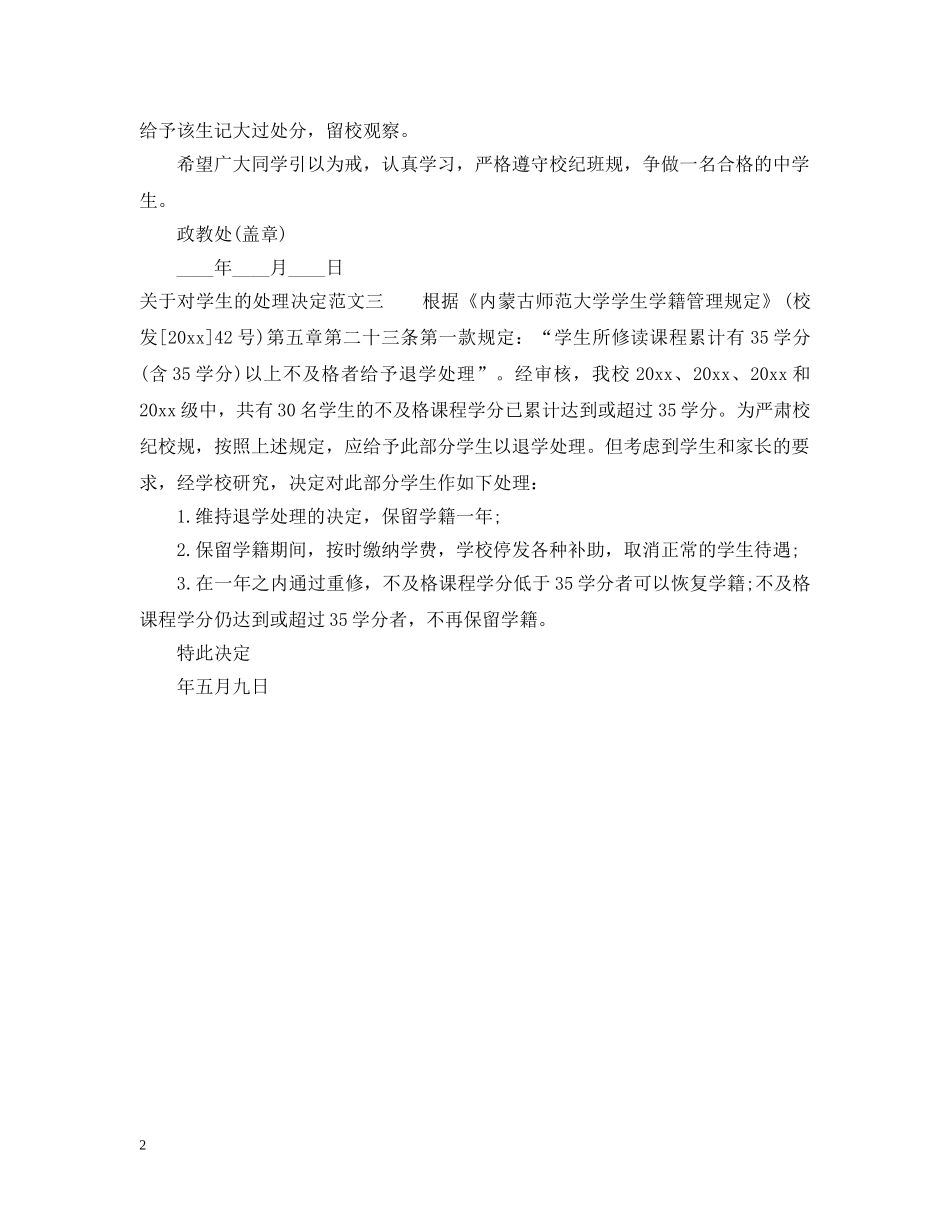 给予该生记大过处分，留校观察。

希望广大同学引以为戒，认真学习，严格遵守校纪班规，争做一名合格的中学生。

政教处(盖章)

____年____月____日

关于对学生的处理决定范文三　　根据《内蒙古师范大学学生学籍管理规定》(校发[20xx]42号)第五章第二十三条第一款规定：“学生所修读课程累计有35学分(含35学分)以上不及格者给予退学处理”。经审核，我校20xx、20xx、20xx和20xx级中，共有30名学生的不及格课程学分已累计达到或超过35学分。为严肃校纪校规，按照上述规定，应给予此部分学生以退学处理。但考虑到学生和家长的要求，经学校研究，决定对此部分学生作如下处理：

1.维持退学处理的决定，保留学籍一年;

2.保留学籍期间，按时缴纳学费，学校停发各种补助，取消正常的学生待遇;

3.在一年之内通过重修，不及格课程学分低于35学分者可以恢复学籍;不及格课程学分仍达到或超过35学分者，不再保留学籍。

特此决定

年五月九日

2